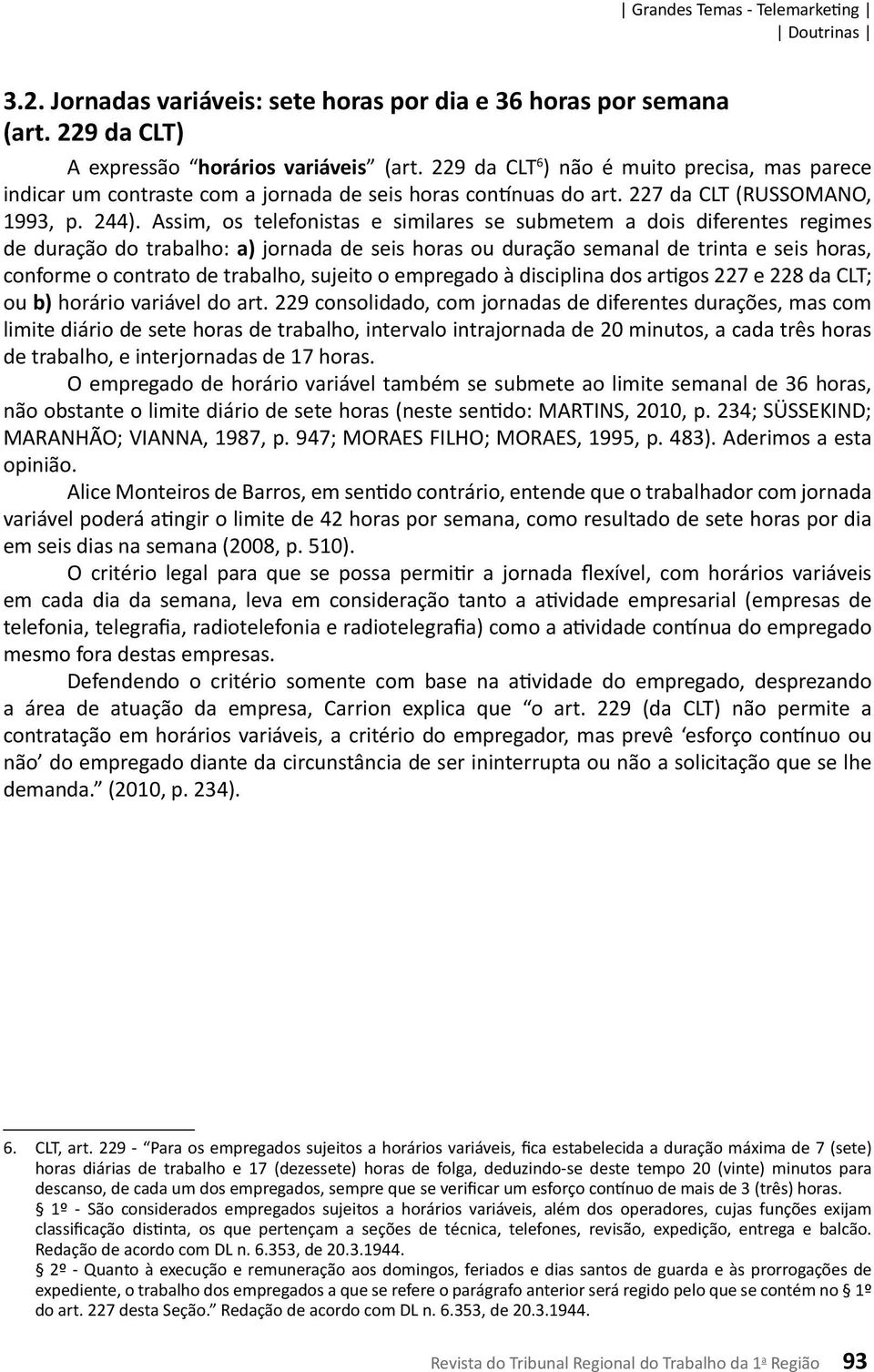 | Grandes Temas - Telemarketing |
| Doutrinas |

3.2. Jornadas variáveis: sete horas por dia e 36 horas por semana (art. 229 da CLT)

A expressão "horários variáveis" (art. 229 da CLT$^6$) não é muito precisa, mas parece indicar um contraste com a jornada de seis horas contínuas do art. 227 da CLT (RUSSOMANO, 1993, p. 244). Assim, os telefonistas e similares se submetem a dois diferentes regimes de duração do trabalho: a) jornada de seis horas ou duração semanal de trinta e seis horas, conforme o contrato de trabalho, sujeito o empregado à disciplina dos artigos 227 e 228 da CLT; ou b) horário variável do art. 229 consolidado, com jornadas de diferentes durações, mas com limite diário de sete horas de trabalho, intervalo intrajornada de 20 minutos, a cada três horas de trabalho, e interjornadas de 17 horas.

O empregado de horário variável também se submete ao limite semanal de 36 horas, não obstante o limite diário de sete horas (neste sentido: MARTINS, 2010, p. 234; SÜSSEKIND; MARANHÃO; VIANNA, 1987, p. 947; MORAES FILHO; MORAES, 1995, p. 483). Aderimos a esta opinião.

Alice Monteiros de Barros, em sentido contrário, entende que o trabalhador com jornada variável poderá atingir o limite de 42 horas por semana, como resultado de sete horas por dia em seis dias na semana (2008, p. 510).

O critério legal para que se possa permitir a jornada flexível, com horários variáveis em cada dia da semana, leva em consideração tanto a atividade empresarial (empresas de telefonia, telegrafia, radiotelefonia e radiotelegrafia) como a atividade contínua do empregado mesmo fora destas empresas.

Defendendo o critério somente com base na atividade do empregado, desprezando a área de atuação da empresa, Carrion explica que "o art. 229 (da CLT) não permite a contratação em horários variáveis, a critério do empregador, mas prevê 'esforço contínuo ou não' do empregado diante da circunstância de ser ininterrupta ou não a solicitação que se lhe demanda." (2010, p. 234).

6. CLT, art. 229 - "Para os empregados sujeitos a horários variáveis, fica estabelecida a duração máxima de 7 (sete) horas diárias de trabalho e 17 (dezessete) horas de folga, deduzindo-se deste tempo 20 (vinte) minutos para descanso, de cada um dos empregados, sempre que se verificar um esforço contínuo de mais de 3 (três) horas.
§ 1º - São considerados empregados sujeitos a horários variáveis, além dos operadores, cujas funções exijam classificação distinta, os que pertençam a seções de técnica, telefones, revisão, expedição, entrega e balcão. Redação de acordo com DL n. 6.353, de 20.3.1944.
§ 2º - Quanto à execução e remuneração aos domingos, feriados e dias santos de guarda e às prorrogações de expediente, o trabalho dos empregados a que se refere o parágrafo anterior será regido pelo que se contém no § 1º do art. 227 desta Seção." Redação de acordo com DL n. 6.353, de 20.3.1944.

Revista do Tribunal Regional do Trabalho da 1ª Região 93